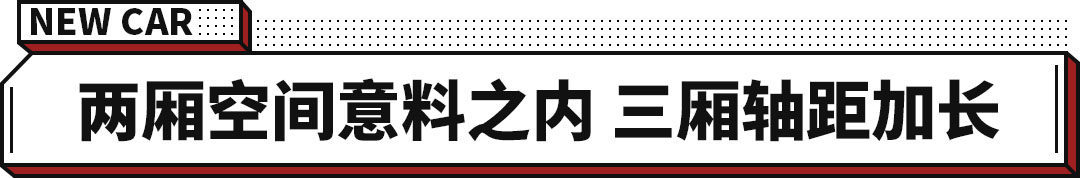 NEW CAR

两厢空间意料之内 三厢轴距加长